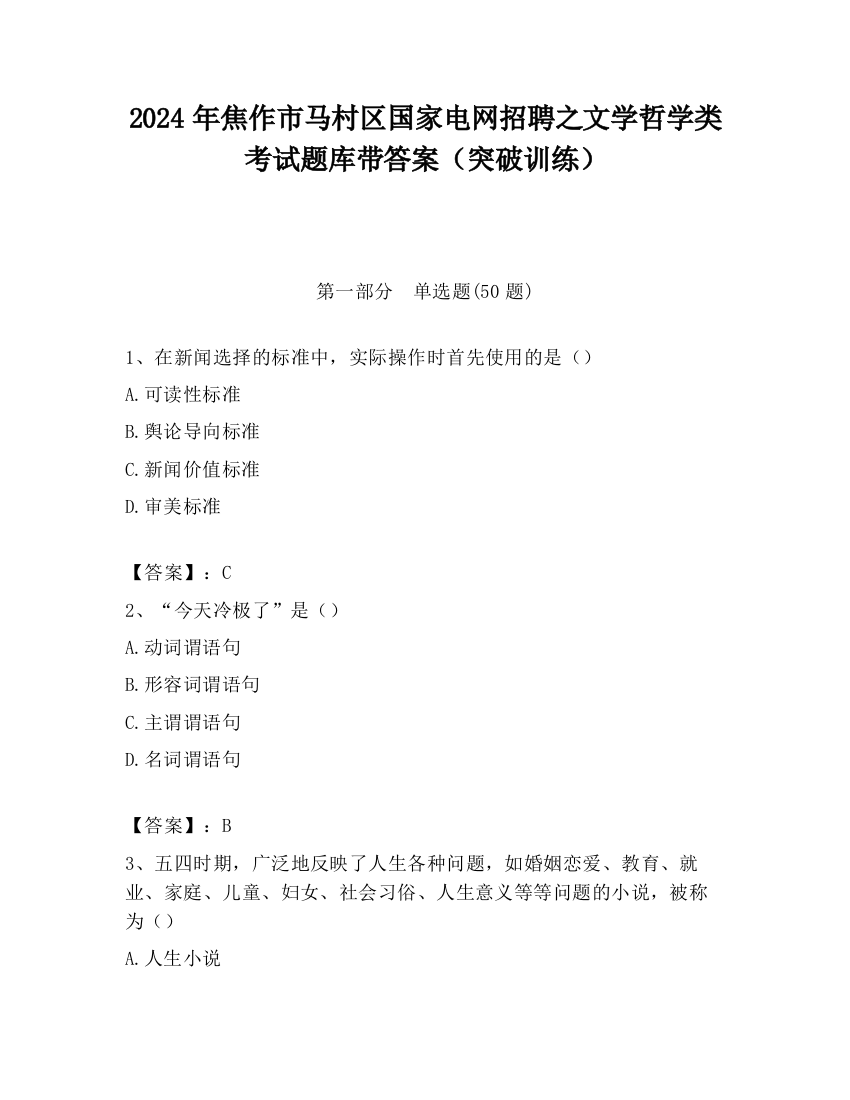 2024 年焦作市马村区国家电网招聘之文学哲学类考试题库带答案（突破训练）

第一部分　单选题(50 题)

1、在新闻选择的标准中，实际操作时首先使用的是（）

A.可读性标准

B.舆论导向标准

C.新闻价值标准

D.审美标准

【答案】：C

2、“今天冷极了”是（）

A.动词谓语句

B.形容词谓语句

C.主谓谓语句

D.名词谓语句

【答案】：B

3、五四时期，广泛地反映了人生各种问题，如婚姻恋爱、教育、就业、家庭、儿童、妇女、社会习俗、人生意义等等问题的小说，被称为（）

A.人生小说